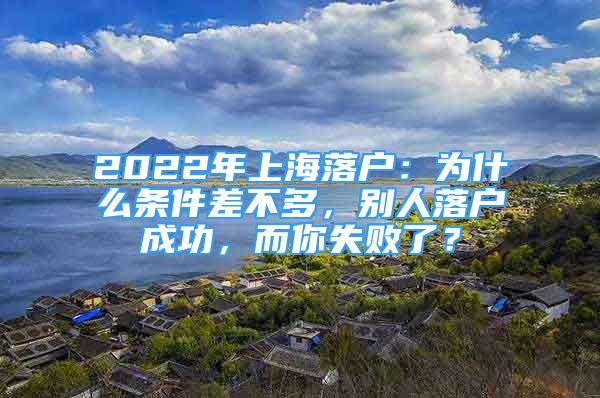 2022年上海落户：为什么条件差不多，别人落户成功，而你失败了？